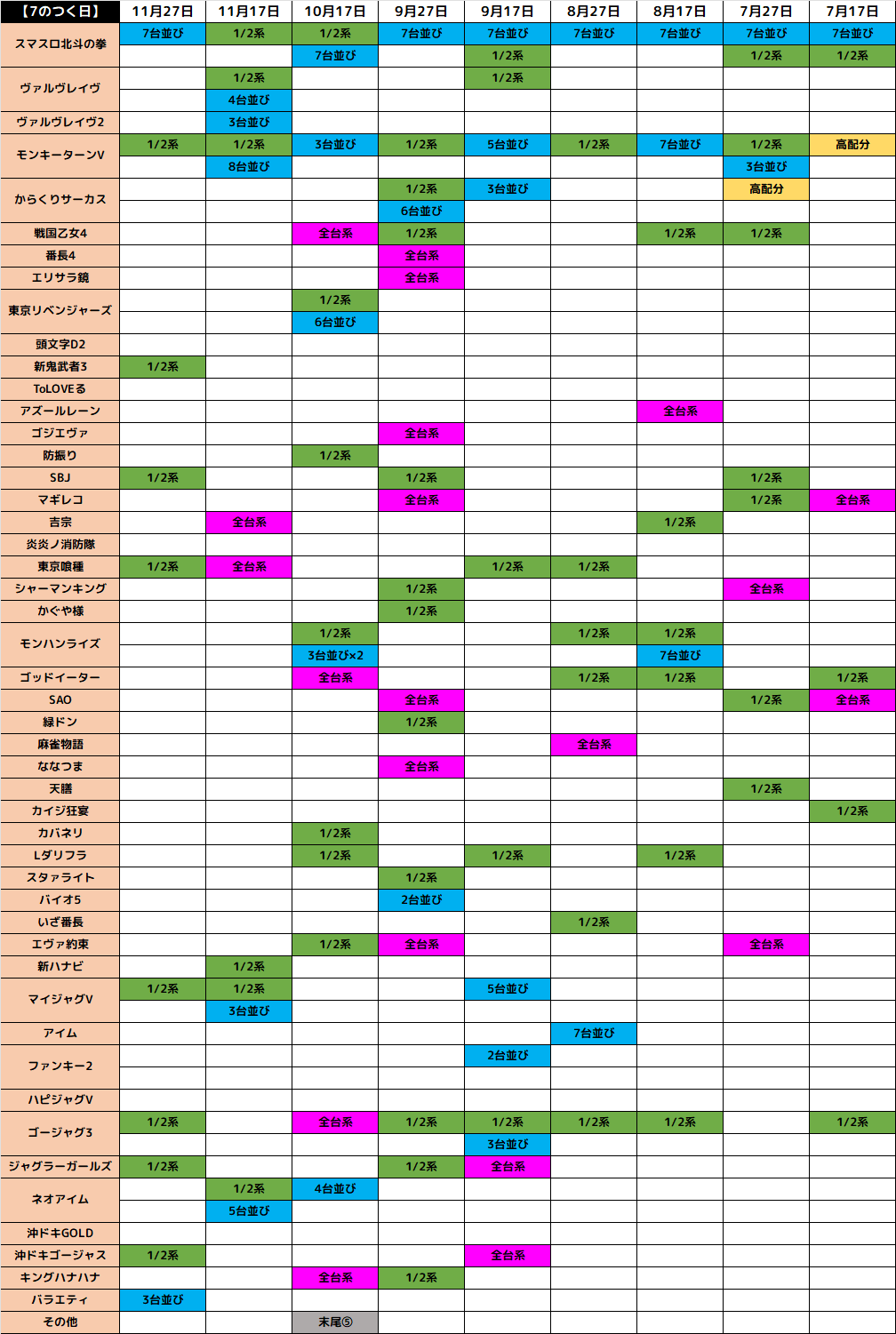 | 【7のつく日】 | 11月27日 | 11月17日 | 10月17日 | 9月27日 | 9月17日 | 8月27日 | 8月17日 | 7月27日 | 7月17日 |
|---|---|---|---|---|---|---|---|---|---|
| スマスロ北斗の拳 | 7台並び | 1/2系 | 1/2系 | 7台並び | 7台並び | 7台並び | 7台並び | 7台並び | 7台並び |
| | | | 7台並び | | 1/2系 | | | 1/2系 | 1/2系 |
| ヴァルヴレイヴ | | 1/2系 | | | 1/2系 | | | | |
| | | 4台並び | | | | | | | |
| ヴァルヴレイヴ2 | | 3台並び | | | | | | | |
| モンキーターンV | 1/2系 | 1/2系 | 3台並び | 1/2系 | 5台並び | 1/2系 | 7台並び | 1/2系 | 高配分 |
| | | 8台並び | | | | | | 3台並び | |
| からくりサーカス | | | | 1/2系 | 3台並び | | | 高配分 | |
| | | | | 6台並び | | | | | |
| 戦国乙女4 | | | 全台系 | 1/2系 | | | 1/2系 | 1/2系 | |
| 番長4 | | | | 全台系 | | | | | |
| エリサラ鏡 | | | | 全台系 | | | | | |
| 東京リベンジャーズ | | | 1/2系 | | | | | | |
| | | | 6台並び | | | | | | |
| 頭文字D2 | | | | | | | | | |
| 新鬼武者3 | 1/2系 | | | | | | | | |
| ToLOVEる | | | | | | | | | |
| アズールレーン | | | | | | | 全台系 | | |
| ゴジエヴァ | | | | 全台系 | | | | | |
| 防振り | | | 1/2系 | | | | | | |
| SBJ | 1/2系 | | | 1/2系 | | | | 1/2系 | |
| マギレコ | | | | 全台系 | | | | 1/2系 | 全台系 |
| 吉宗 | | 全台系 | | | | | 1/2系 | | |
| 炎炎ノ消防隊 | | | | | | | | | |
| 東京喰種 | 1/2系 | 全台系 | | | 1/2系 | 1/2系 | | | |
| シャーマンキング | | | | 1/2系 | | | | 全台系 | |
| かぐや様 | | | | 1/2系 | | | | | |
| モンハンライズ | | | 1/2系 | | | 1/2系 | 1/2系 | | |
| | | | 3台並び×2 | | | | 7台並び | | |
| ゴッドイーター | | | 全台系 | | | 1/2系 | 1/2系 | | 1/2系 |
| SAO | | | | 全台系 | | | | 1/2系 | 全台系 |
| 緑ドン | | | | 1/2系 | | | | | |
| 麻雀物語 | | | | | | 全台系 | | | |
| ななつま | | | | 全台系 | | | | | |
| 天膳 | | | | | | | | 1/2系 | |
| カイジ狂宴 | | | | | | | | | 1/2系 |
| カバネリ | | | 1/2系 | | | | | | |
| Lダリフラ | | | 1/2系 | | 1/2系 | | 1/2系 | | |
| スタァライト | | | | 1/2系 | | | | | |
| バイオ5 | | | | 2台並び | | | | | |
| いざ番長 | | | | | | 1/2系 | | | |
| エヴァ約束 | | | 1/2系 | 全台系 | | | | 全台系 | |
| 新ハナビ | | 1/2系 | | | | | | | |
| マイジャグV | 1/2系 | 1/2系 | | | 5台並び | | | | |
| | | 3台並び | | | | | | | |
| アイム | | | | | | 7台並び | | | |
| ファンキー2 | | | | | 2台並び | | | | |
| | | | | | | | | | |
| ハピジャグV | | | | | | | | | |
| ゴージャグ3 | 1/2系 | | 全台系 | 1/2系 | 1/2系 | 1/2系 | 1/2系 | | 1/2系 |
| | | | | | 3台並び | | | | |
| ジャグラーガールズ | 1/2系 | | | 1/2系 | 全台系 | | | | |
| ネオアイム | | 1/2系 | 4台並び | | | | | | |
| | | 5台並び | | | | | | | |
| 沖ドキGOLD | | | | | | | | | |
| 沖ドキゴージャス | 1/2系 | | | | 全台系 | | | | |
| キングハナハナ | | | 全台系 | 1/2系 | | | | | |
| バラエティ | 3台並び | | | | | | | | |
| その他 | | | 末尾⑤ | | | | | | |